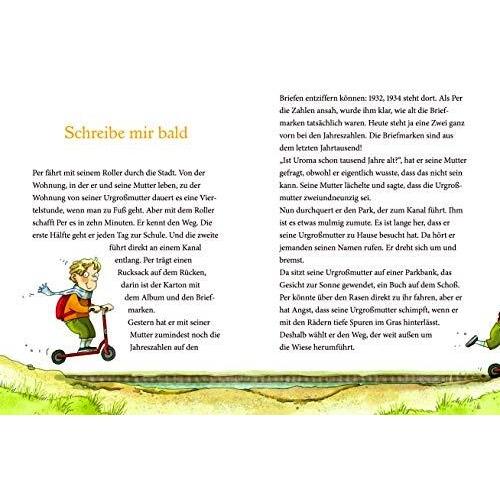 Schreibe mir bald

Per fährt mit seinem Roller durch die Stadt. Von der Wohnung, in der er und seine Mutter leben, zu der Wohnung von seiner Urgroßmutter dauert es eine Viertelstunde, wenn man zu Fuß geht. Aber mit dem Roller schafft Per es in zehn Minuten. Er kennt den Weg. Die erste Hälfte geht er jeden Tag zur Schule. Und die zweite führt direkt an einem Kanal entlang. Per trägt einen Rucksack auf dem Rücken, darin ist der Karton mit dem Album und den Briefmarken.
Gestern hat er mit seiner Mutter zumindest noch die Jahreszahlen auf den Briefen entziffern können: 1932, 1934 steht dort. Als Per die Zahlen ansah, wurde ihm klar, wie alt die Briefmarken tatsächlich waren. Heute steht ja eine Zwei ganz vorn bei den Jahreszahlen. Die Briefmarken sind aus dem letzten Jahrtausend!
„Ist Uroma schon tausend Jahre alt?", hat er seine Mutter gefragt, obwohl er eigentlich wusste, dass das nicht sein kann. Seine Mutter lächelte und sagte, dass die Urgroßmutter zweiundneunzig sei.
Nun durchquert er den Park, der zum Kanal führt. Ihm ist es etwas mulmig zumute. Es ist lange her, dass er seine Urgroßmutter zu Hause besucht hat. Da hört er jemanden seinen Namen rufen. Er dreht sich um und bremst.
Da sitzt seine Urgroßmutter auf einer Parkbank, das Gesicht zur Sonne gewendet, ein Buch auf dem Schoß. Per könnte über den Rasen direkt zu ihr fahren, aber er hat Angst, dass seine Urgroßmutter schimpft, wenn er mit den Rädern tiefe Spuren im Gras hinterlässt. Deshalb wählt er den Weg, der weit außen um die Wiese herumführt.